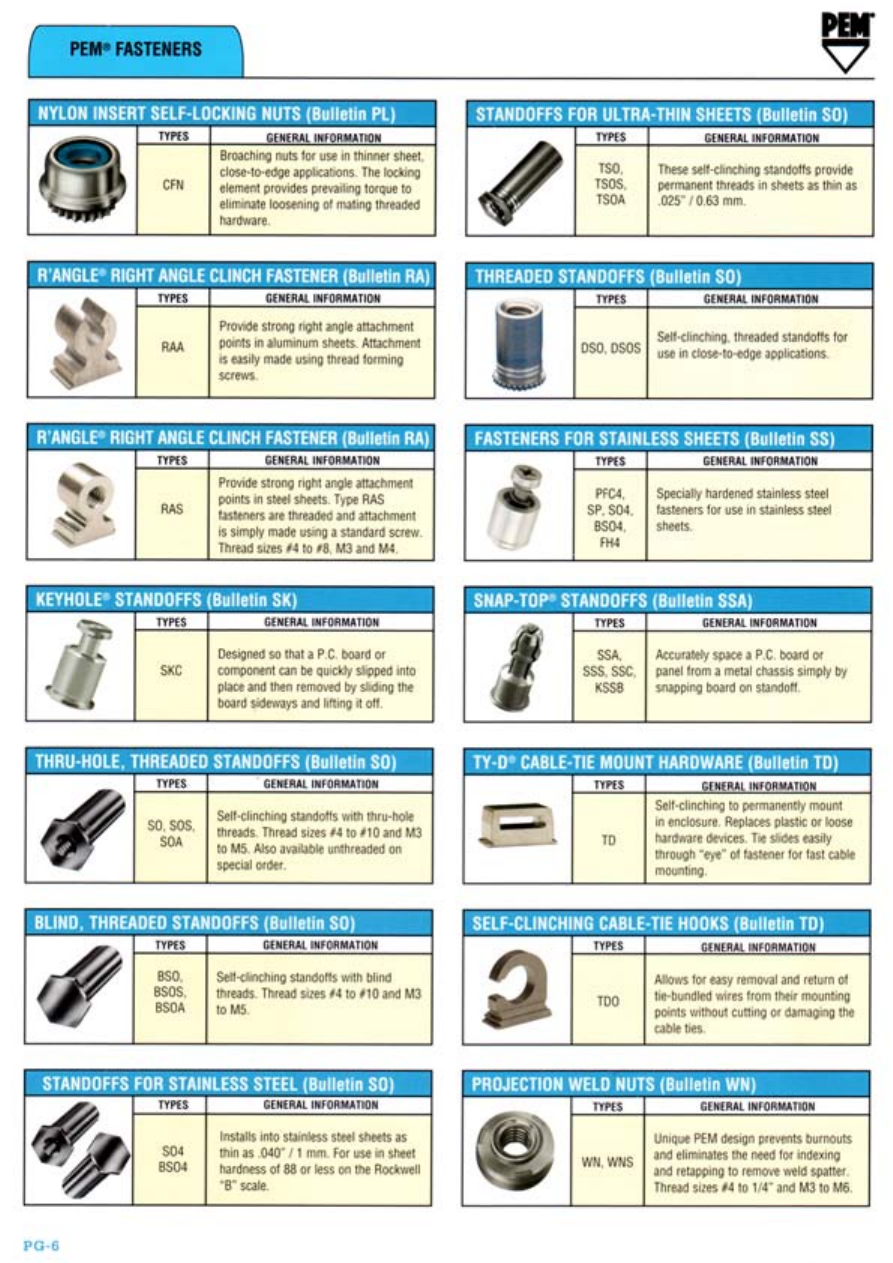 PEM® FASTENERS

PEM

NYLON INSERT SELF-LOCKING NUTS (Bulletin PL)

| TYPES | GENERAL INFORMATION |
|---|---|
| CFN | Broaching nuts for use in thinner sheet, close-to-edge applications. The locking element provides prevailing torque to eliminate loosening of mating threaded hardware. |

R'ANGLE® RIGHT ANGLE CLINCH FASTENER (Bulletin RA)

| TYPES | GENERAL INFORMATION |
|---|---|
| RAA | Provide strong right angle attachment points in aluminum sheets. Attachment is easily made using thread forming screws. |

R'ANGLE® RIGHT ANGLE CLINCH FASTENER (Bulletin RA)

| TYPES | GENERAL INFORMATION |
|---|---|
| RAS | Provide strong right angle attachment points in steel sheets. Type RAS fasteners are threaded and attachment is simply made using a standard screw. Thread sizes #4 to #8, M3 and M4. |

KEYHOLE® STANDOFFS (Bulletin SK)

| TYPES | GENERAL INFORMATION |
|---|---|
| SKC | Designed so that a P.C. board or component can be quickly slipped into place and then removed by sliding the board sideways and lifting it off. |

THRU-HOLE, THREADED STANDOFFS (Bulletin SO)

| TYPES | GENERAL INFORMATION |
|---|---|
| SO, SOS, SOA | Self-clinching standoffs with thru-hole threads. Thread sizes #4 to #10 and M3 to M5. Also available unthreaded on special order. |

BLIND, THREADED STANDOFFS (Bulletin SO)

| TYPES | GENERAL INFORMATION |
|---|---|
| BSO, BSOS, BSOA | Self-clinching standoffs with blind threads. Thread sizes #4 to #10 and M3 to M5. |

STANDOFFS FOR STAINLESS STEEL (Bulletin SO)

| TYPES | GENERAL INFORMATION |
|---|---|
| SO4 BSO4 | Installs into stainless steel sheets as thin as .040" / 1 mm. For use in sheet hardness of 88 or less on the Rockwell "B" scale. |

STANDOFFS FOR ULTRA-THIN SHEETS (Bulletin SO)

| TYPES | GENERAL INFORMATION |
|---|---|
| TSO, TSOS, TSOA | These self-clinching standoffs provide permanent threads in sheets as thin as .025" / 0.63 mm. |

THREADED STANDOFFS (Bulletin SO)

| TYPES | GENERAL INFORMATION |
|---|---|
| DSO, DSOS | Self-clinching, threaded standoffs for use in close-to-edge applications. |

FASTENERS FOR STAINLESS SHEETS (Bulletin SS)

| TYPES | GENERAL INFORMATION |
|---|---|
| PFC4, SP, SO4, BSO4, FH4 | Specially hardened stainless steel fasteners for use in stainless steel sheets. |

SNAP-TOP® STANDOFFS (Bulletin SSA)

| TYPES | GENERAL INFORMATION |
|---|---|
| SSA, SSS, SSC, KSSB | Accurately space a P.C. board or panel from a metal chassis simply by snapping board on standoff. |

TY-D® CABLE-TIE MOUNT HARDWARE (Bulletin TD)

| TYPES | GENERAL INFORMATION |
|---|---|
| TD | Self-clinching to permanently mount in enclosure. Replaces plastic or loose hardware devices. Tie slides easily through "eye" of fastener for fast cable mounting. |

SELF-CLINCHING CABLE-TIE HOOKS (Bulletin TD)

| TYPES | GENERAL INFORMATION |
|---|---|
| TDO | Allows for easy removal and return of tie-bundled wires from their mounting points without cutting or damaging the cable ties. |

PROJECTION WELD NUTS (Bulletin WN)

| TYPES | GENERAL INFORMATION |
|---|---|
| WN, WNS | Unique PEM design prevents burnouts and eliminates the need for indexing and retapping to remove weld spatter. Thread sizes #4 to 1/4" and M3 to M6. |

PG-6